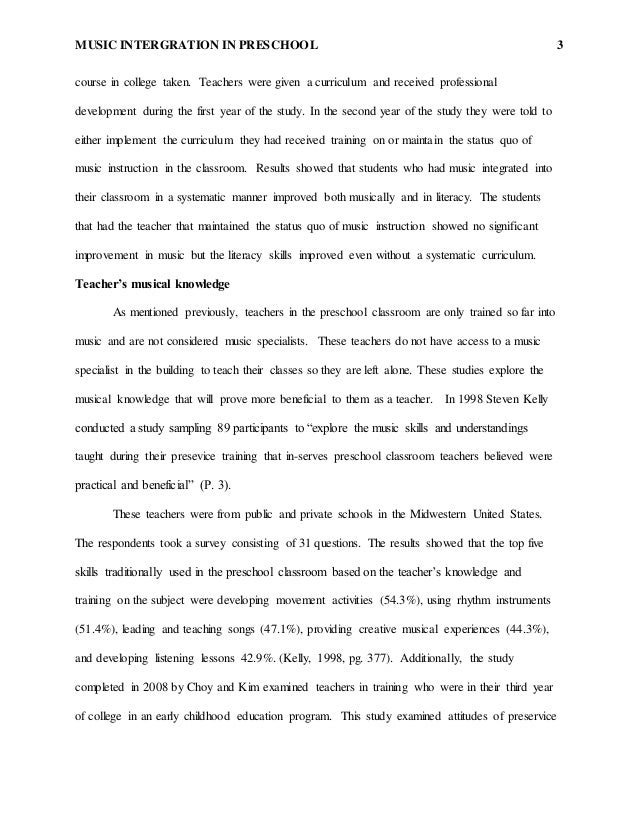 MUSIC INTERGRATION IN PRESCHOOL 3

course in college taken. Teachers were given a curriculum and received professional development during the first year of the study. In the second year of the study they were told to either implement the curriculum they had received training on or maintain the status quo of music instruction in the classroom. Results showed that students who had music integrated into their classroom in a systematic manner improved both musically and in literacy. The students that had the teacher that maintained the status quo of music instruction showed no significant improvement in music but the literacy skills improved even without a systematic curriculum.

Teacher's musical knowledge

As mentioned previously, teachers in the preschool classroom are only trained so far into music and are not considered music specialists. These teachers do not have access to a music specialist in the building to teach their classes so they are left alone. These studies explore the musical knowledge that will prove more beneficial to them as a teacher. In 1998 Steven Kelly conducted a study sampling 89 participants to "explore the music skills and understandings taught during their presevice training that in-serves preschool classroom teachers believed were practical and beneficial" (P. 3).

These teachers were from public and private schools in the Midwestern United States. The respondents took a survey consisting of 31 questions. The results showed that the top five skills traditionally used in the preschool classroom based on the teacher's knowledge and training on the subject were developing movement activities (54.3%), using rhythm instruments (51.4%), leading and teaching songs (47.1%), providing creative musical experiences (44.3%), and developing listening lessons 42.9%. (Kelly, 1998, pg. 377). Additionally, the study completed in 2008 by Choy and Kim examined teachers in training who were in their third year of college in an early childhood education program. This study examined attitudes of preservice